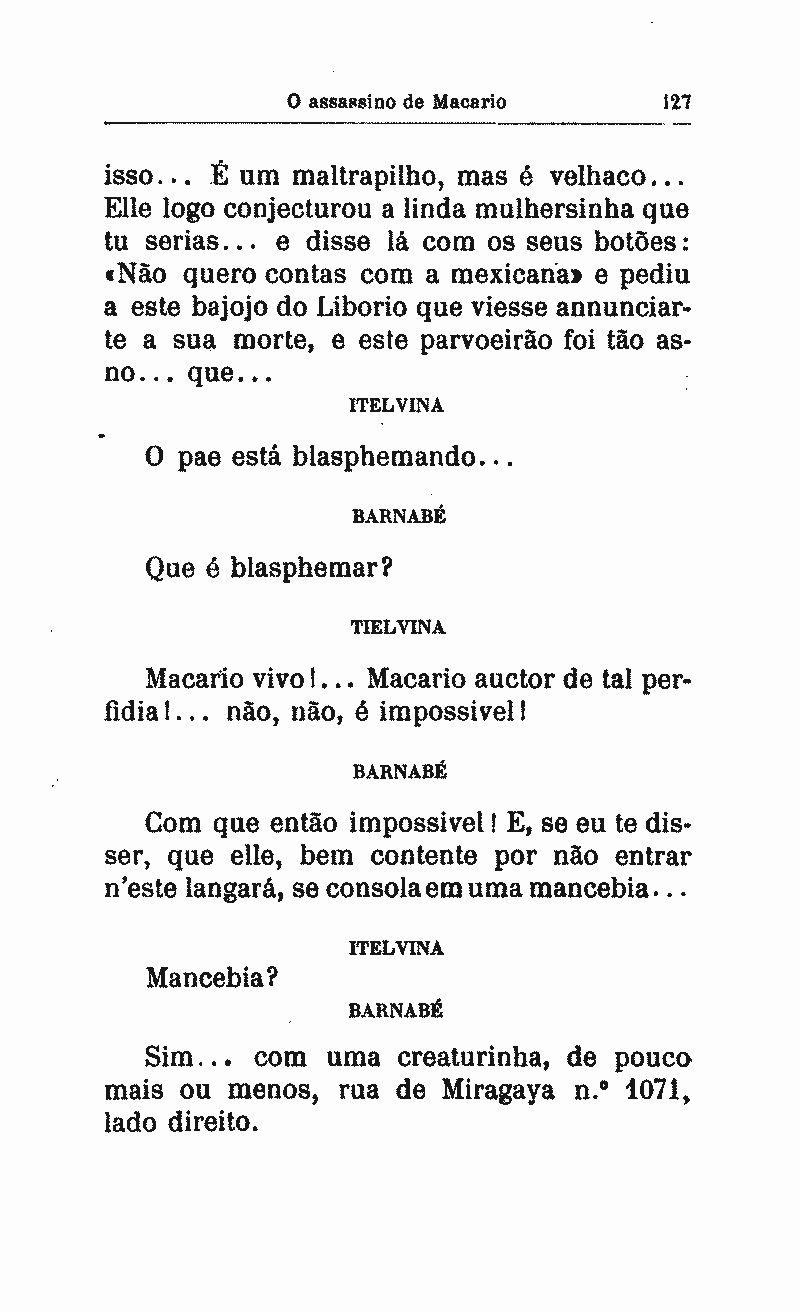 O assassino de Macario 127

isso... É um maltrapilho, mas é velhaco... Elle logo conjecturou a linda mulhersinha que tu serias... e disse lá com os seus botões: «Não quero contas com a mexicana» e pediu a este bajojo do Liborio que viesse annunciar-te a sua morte, e este parvoeirão foi tão asno... que...

ITELVINA

O pae está blasphemando...

BARNABÉ

Que é blasphemar?

TIELVINA

Macario vivo!... Macario auctor de tal perfidia!... não, não, é impossivel!

BARNABÉ

Com que então impossivel! E, se eu te disser, que elle, bem contente por não entrar n'este langará, se consola em uma mancebia...

ITELVINA

Mancebia?

BARNABÉ

Sim... com uma creaturinha, de pouco mais ou menos, rua de Miragaya n.º 1071, lado direito.